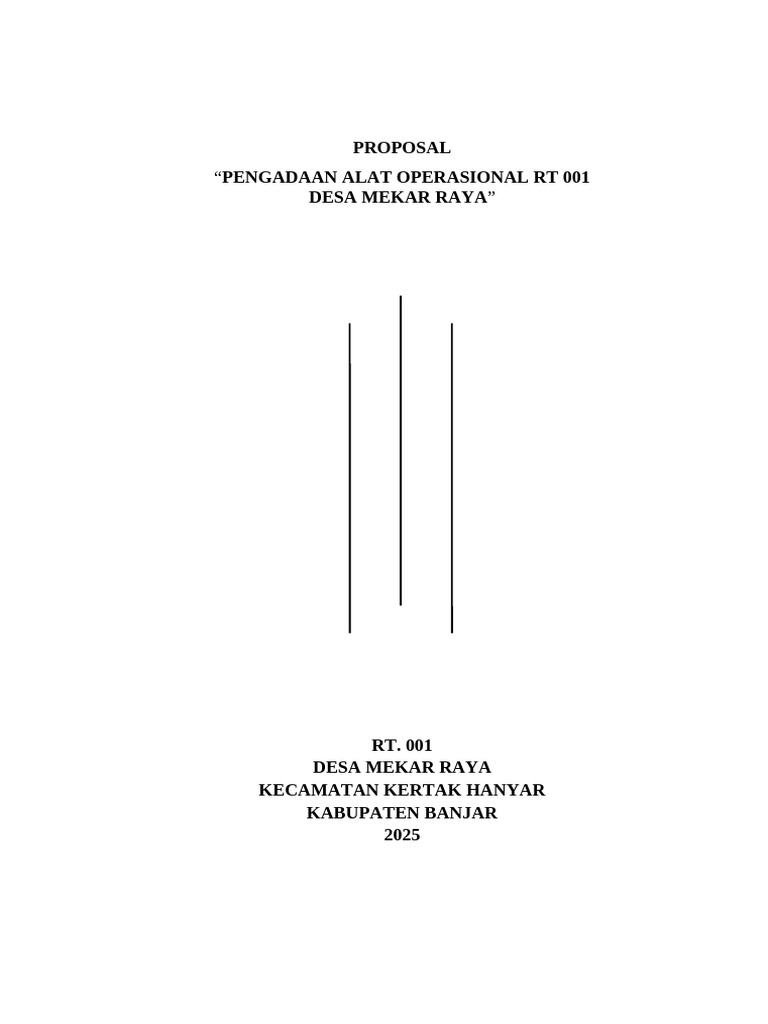 PROPOSAL

"PENGADAAN ALAT OPERASIONAL RT 001
DESA MEKAR RAYA"

RT. 001
DESA MEKAR RAYA
KECAMATAN KERTAK HANYAR
KABUPATEN BANJAR
2025